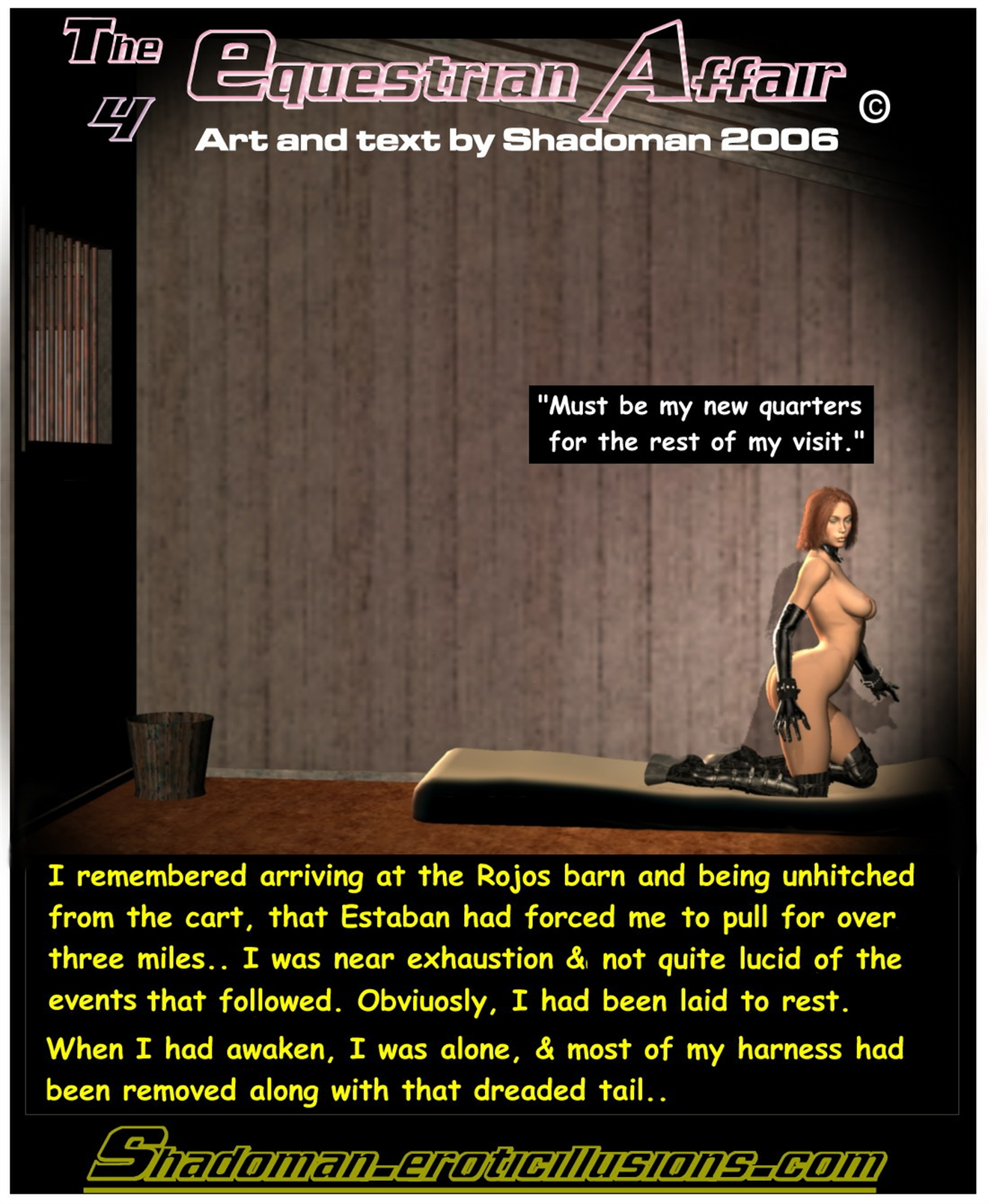 The Equestrian Affair ©
4
Art and text by Shadoman 2006

"Must be my new quarters for the rest of my visit."

I remembered arriving at the Rojos barn and being unhitched from the cart, that Estaban had forced me to pull for over three miles.. I was near exhaustion & not quite lucid of the events that followed. Obviuosly, I had been laid to rest.

When I had awaken, I was alone, & most of my harness had been removed along with that dreaded tail..

Shadoman-eroticillusions.com